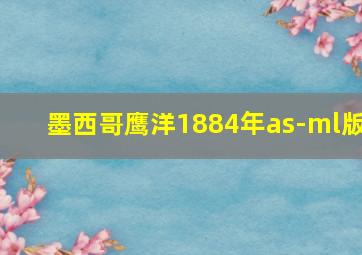 墨西哥鹰洋1884年as-ml版